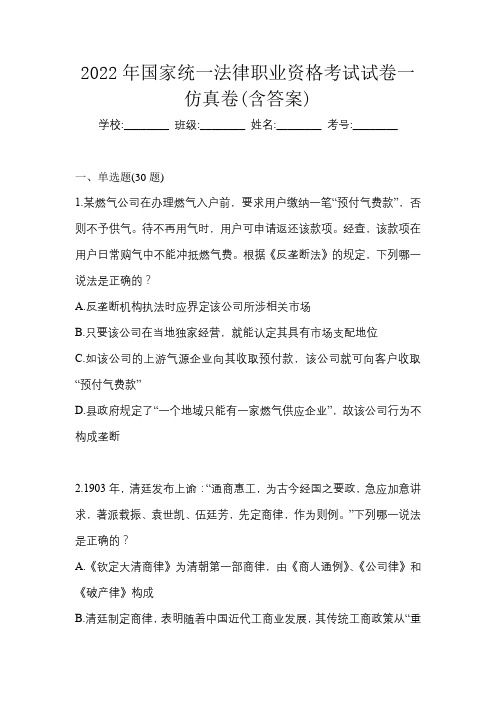 2022 年国家统一法律职业资格考试试卷一仿真卷(含答案)

学校:________ 班级:________ 姓名:________ 考号:________

一、单选题(30 题)

1.某燃气公司在办理燃气入户前，要求用户缴纳一笔“预付气费款”，否则不予供气。待不再用气时，用户可申请返还该款项。经查，该款项在用户日常购气中不能冲抵燃气费。根据《反垄断法》的规定，下列哪一说法是正确的？

A.反垄断机构执法时应界定该公司所涉相关市场

B.只要该公司在当地独家经营，就能认定其具有市场支配地位

C.如该公司的上游气源企业向其收取预付款，该公司就可向客户收取“预付气费款”

D.县政府规定了“一个地域只能有一家燃气供应企业”，故该公司行为不构成垄断

2.1903 年，清廷发布上谕：“通商惠工，为古今经国之要政，急应加意讲求，著派载振、袁世凯、伍廷芳，先定商律，作为则例。”下列哪一说法是正确的？

A.《钦定大清商律》为清朝第一部商律，由《商人通例》、《公司律》和《破产律》构成

B.清廷制定商律，表明随着中国近代工商业发展，其传统工商政策从“重